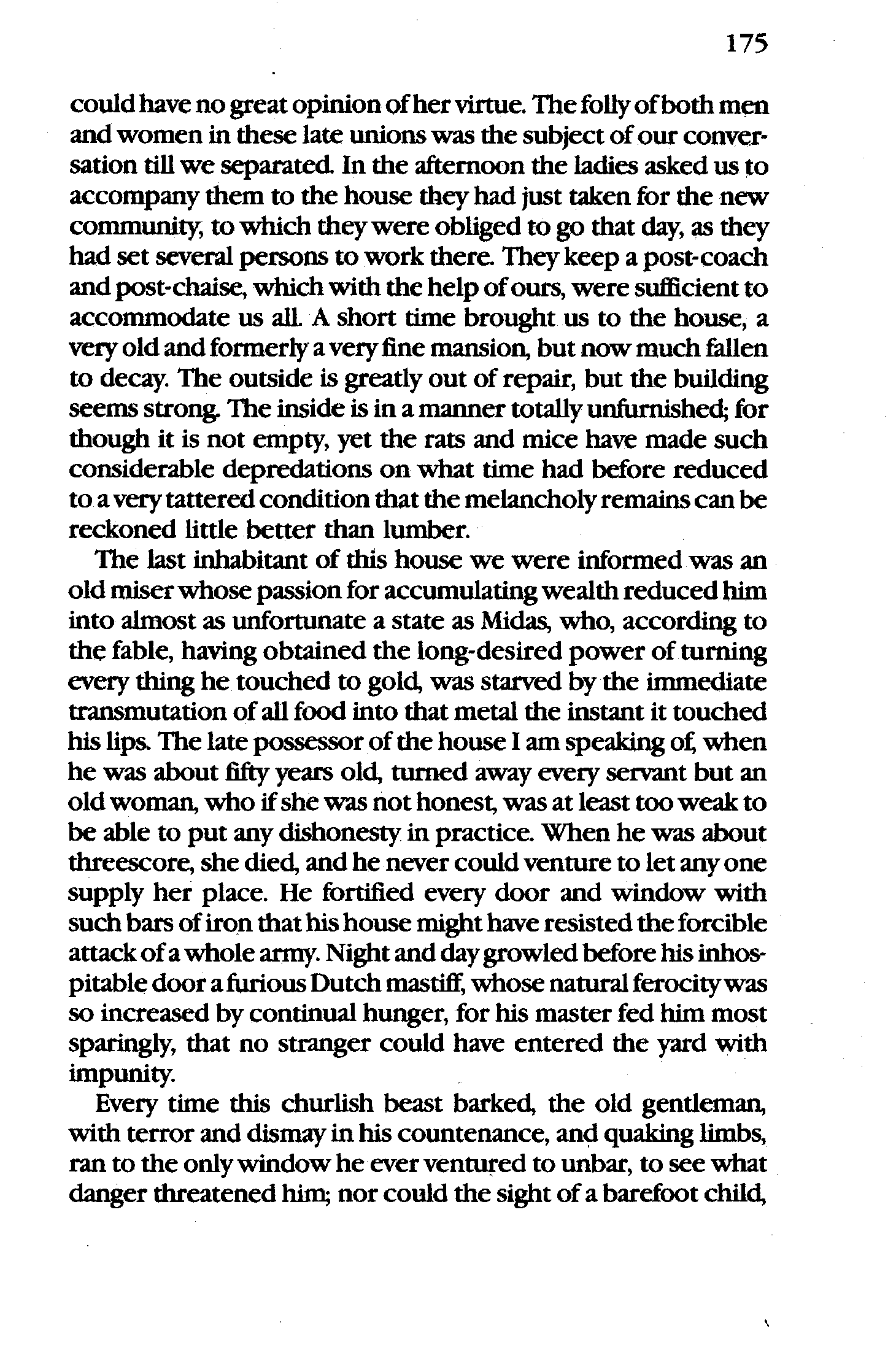 175

could have no great opinion of her virtue. The folly of both men and women in these late unions was the subject of our conversation till we separated. In the afternoon the ladies asked us to accompany them to the house they had just taken for the new community, to which they were obliged to go that day, as they had set several persons to work there. They keep a post-coach and post-chaise, which with the help of ours, were sufficient to accommodate us all. A short time brought us to the house, a very old and formerly a very fine mansion, but now much fallen to decay. The outside is greatly out of repair, but the building seems strong. The inside is in a manner totally unfurnished; for though it is not empty, yet the rats and mice have made such considerable depredations on what time had before reduced to a very tattered condition that the melancholy remains can be reckoned little better than lumber.

The last inhabitant of this house we were informed was an old miser whose passion for accumulating wealth reduced him into almost as unfortunate a state as Midas, who, according to the fable, having obtained the long-desired power of turning every thing he touched to gold, was starved by the immediate transmutation of all food into that metal the instant it touched his lips. The late possessor of the house I am speaking of, when he was about fifty years old, turned away every servant but an old woman, who if she was not honest, was at least too weak to be able to put any dishonesty in practice. When he was about threescore, she died, and he never could venture to let any one supply her place. He fortified every door and window with such bars of iron that his house might have resisted the forcible attack of a whole army. Night and day growled before his inhospitable door a furious Dutch mastiff, whose natural ferocity was so increased by continual hunger, for his master fed him most sparingly, that no stranger could have entered the yard with impunity.

Every time this churlish beast barked, the old gentleman, with terror and dismay in his countenance, and quaking limbs, ran to the only window he ever ventured to unbar, to see what danger threatened him; nor could the sight of a barefoot child,